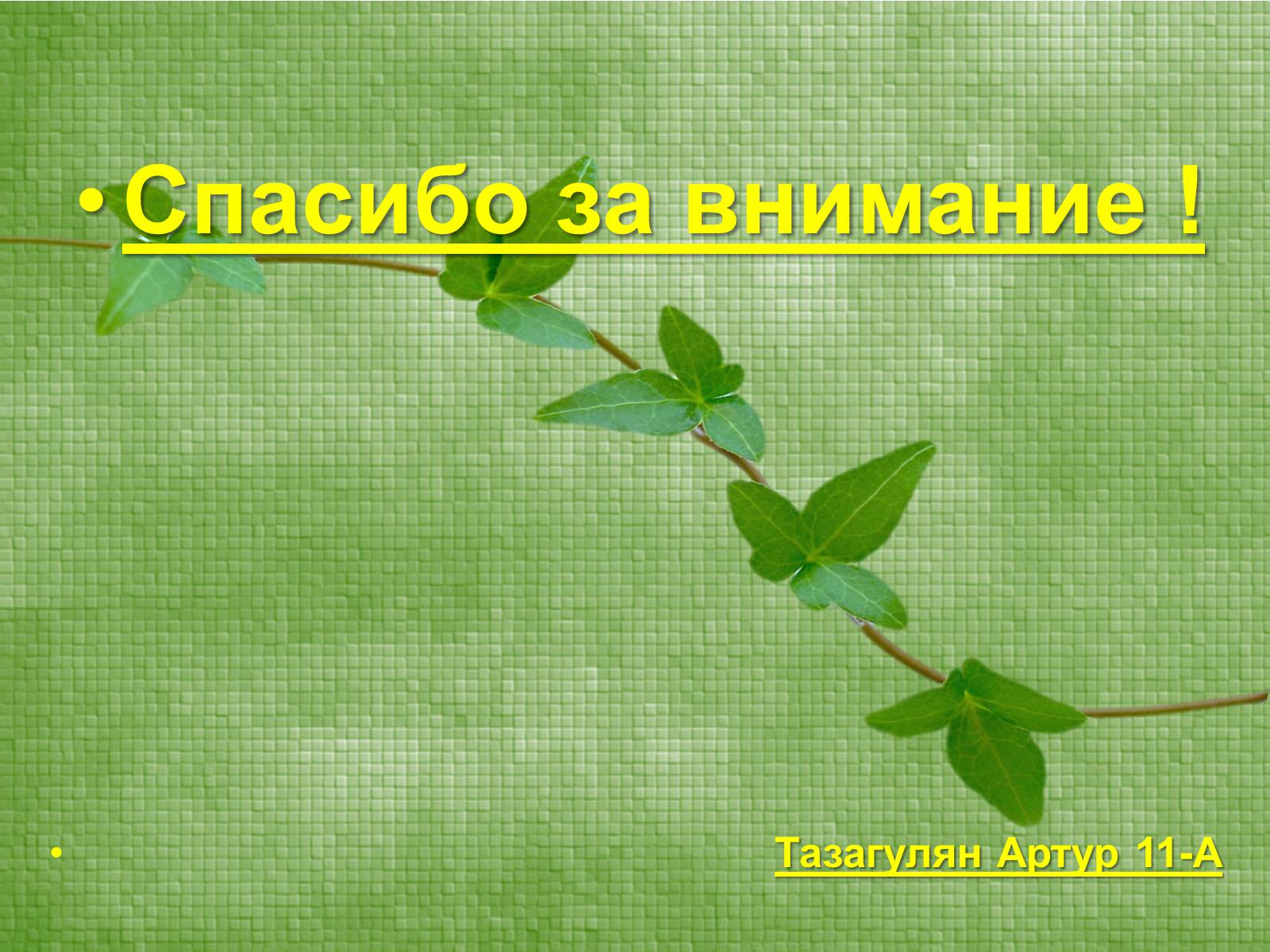 • Спасибо за внимание !

• Тазагулян Артур 11-А